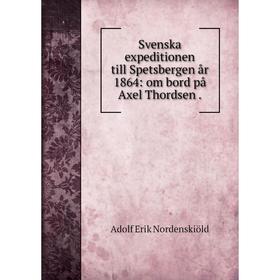 Svenska expeditionen till Spetsbergen år 1864: om bord på Axel Thordsen .

Adolf Erik Nordenskiöld